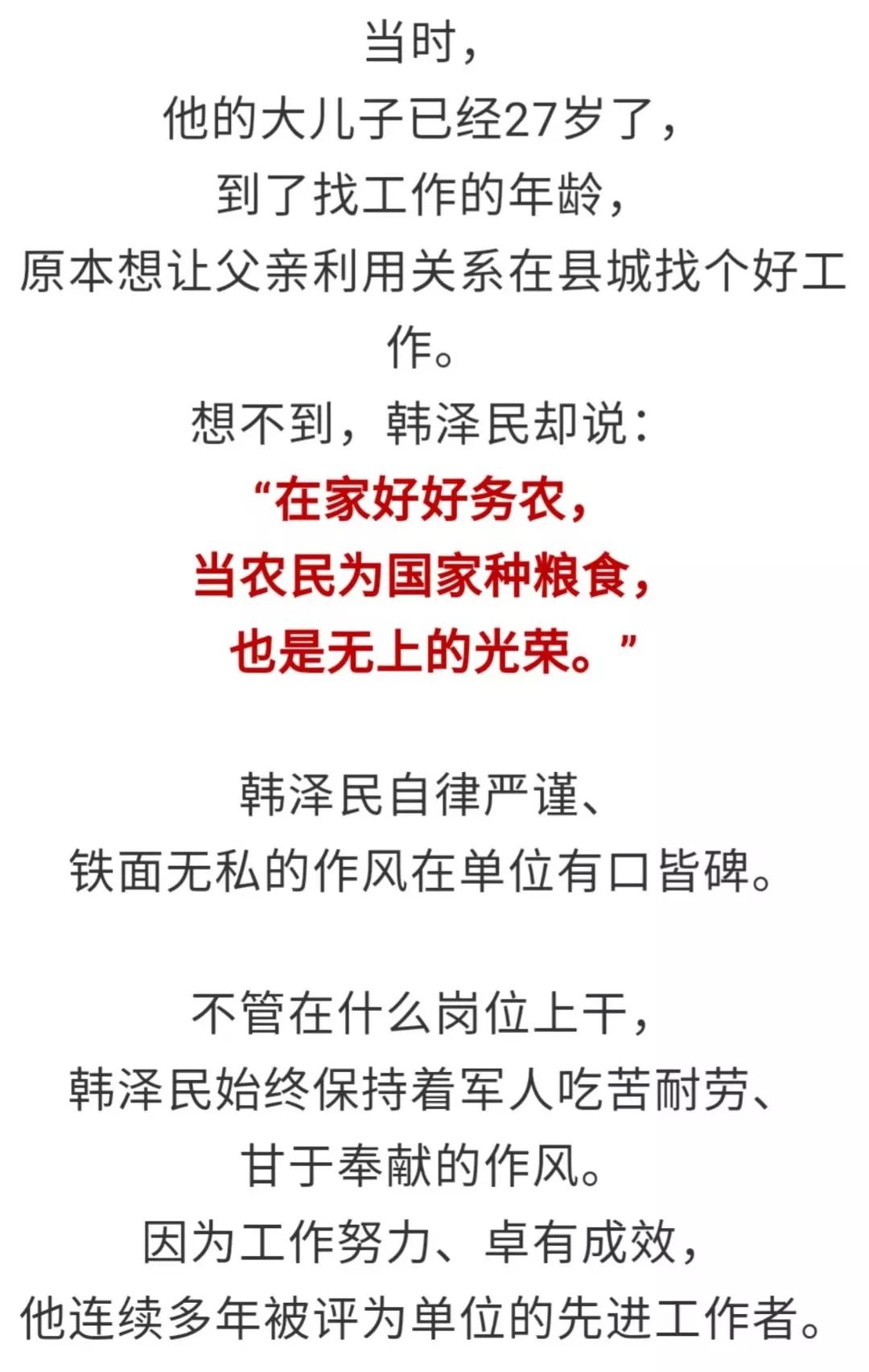 当时，
他的大儿子已经27岁了，
到了找工作的年龄，
原本想让父亲利用关系在县城找个好工作。
想不到，韩泽民却说：
“在家好好务农，
当农民为国家种粮食，
也是无上的光荣。”

韩泽民自律严谨、
铁面无私的作风在单位有口皆碑。

不管在什么岗位上干，
韩泽民始终保持着军人吃苦耐劳、
甘于奉献的作风。
因为工作努力、卓有成效，
他连续多年被评为单位的先进工作者。